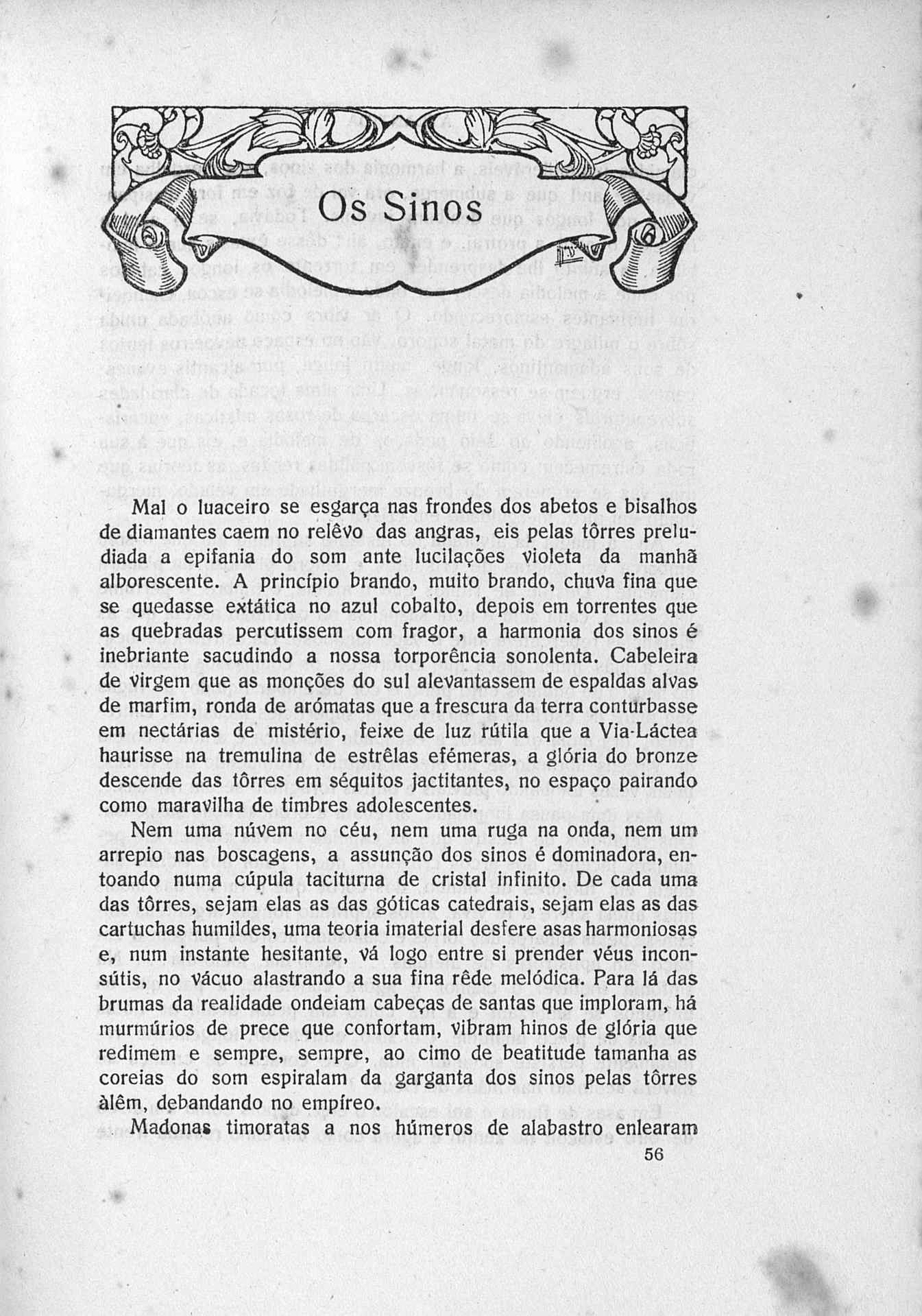 Os Sinos

Mal o luaceiro se esgarça nas frondes dos abetos e bisalhos de diamantes caem no relêvo das angras, eis pelas tôrres preludiada a epifania do som ante lucilações violeta da manhã alborescente. A princípio brando, muito brando, chuva fina que se quedasse extática no azul cobalto, depois em torrentes que as quebradas percutissem com fragor, a harmonia dos sinos é inebriante sacudindo a nossa torporência sonolenta. Cabeleira de virgem que as monções do sul alevantassem de espaldas alvas de marfim, ronda de arómatas que a frescura da terra conturbasse em nectárias de mistério, feixe de luz rútila que a Via-Láctea haurisse na tremulina de estrêlas efémeras, a glória do bronze descende das tôrres em séquitos jactitantes, no espaço pairando como maravilha de timbres adolescentes.

Nem uma núvem no céu, nem uma ruga na onda, nem um arrepio nas boscagens, a assunção dos sinos é dominadora, entoando numa cúpula taciturna de cristal infinito. De cada uma das tôrres, sejam elas as das góticas catedrais, sejam elas as das cartuchas humildes, uma teoria imaterial desfere asas harmoniosas e, num instante hesitante, vá logo entre si prender véus inconsútis, no vácuo alastrando a sua fina rêde melódica. Para lá das brumas da realidade ondeiam cabeças de santas que imploram, há murmúrios de prece que confortam, vibram hinos de glória que redimem e sempre, sempre, ao cimo de beatitude tamanha as coreias do som espiralam da garganta dos sinos pelas tôrres àlêm, debandando no empíreo.

Madonas timoratas a nos húmeros de alabastro enlearam

56